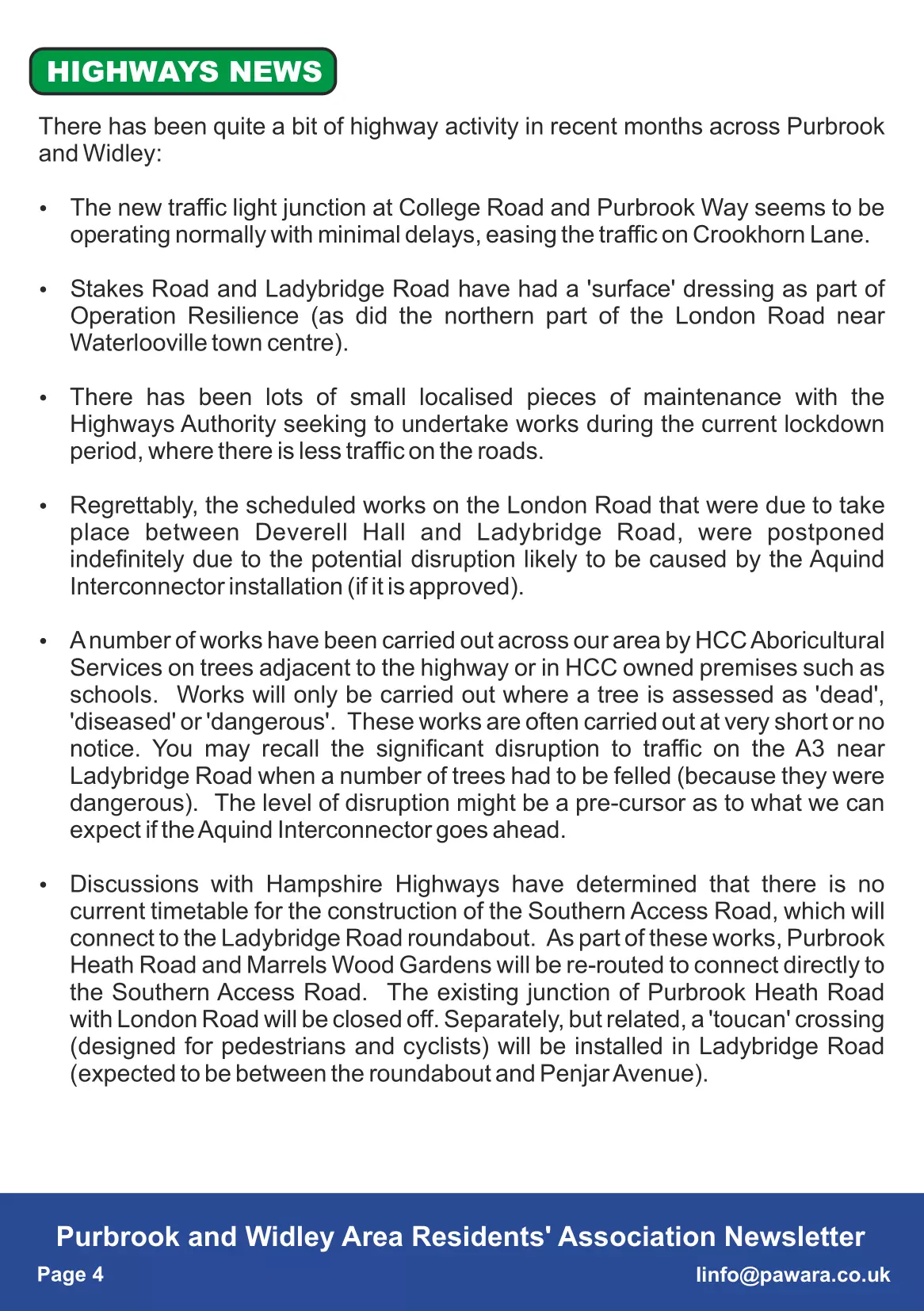 HIGHWAYS NEWS

There has been quite a bit of highway activity in recent months across Purbrook and Widley:

• The new traffic light junction at College Road and Purbrook Way seems to be operating normally with minimal delays, easing the traffic on Crookhorn Lane.

• Stakes Road and Ladybridge Road have had a 'surface' dressing as part of Operation Resilience (as did the northern part of the London Road near Waterlooville town centre).

• There has been lots of small localised pieces of maintenance with the Highways Authority seeking to undertake works during the current lockdown period, where there is less traffic on the roads.

• Regrettably, the scheduled works on the London Road that were due to take place between Deverell Hall and Ladybridge Road, were postponed indefinitely due to the potential disruption likely to be caused by the Aquind Interconnector installation (if it is approved).

• A number of works have been carried out across our area by HCC Aboricultural Services on trees adjacent to the highway or in HCC owned premises such as schools. Works will only be carried out where a tree is assessed as 'dead', 'diseased' or 'dangerous'. These works are often carried out at very short or no notice. You may recall the significant disruption to traffic on the A3 near Ladybridge Road when a number of trees had to be felled (because they were dangerous). The level of disruption might be a pre-cursor as to what we can expect if the Aquind Interconnector goes ahead.

• Discussions with Hampshire Highways have determined that there is no current timetable for the construction of the Southern Access Road, which will connect to the Ladybridge Road roundabout. As part of these works, Purbrook Heath Road and Marrels Wood Gardens will be re-routed to connect directly to the Southern Access Road. The existing junction of Purbrook Heath Road with London Road will be closed off. Separately, but related, a 'toucan' crossing (designed for pedestrians and cyclists) will be installed in Ladybridge Road (expected to be between the roundabout and Penjar Avenue).

Purbrook and Widley Area Residents' Association Newsletter
Page 4
linfo@pawara.co.uk